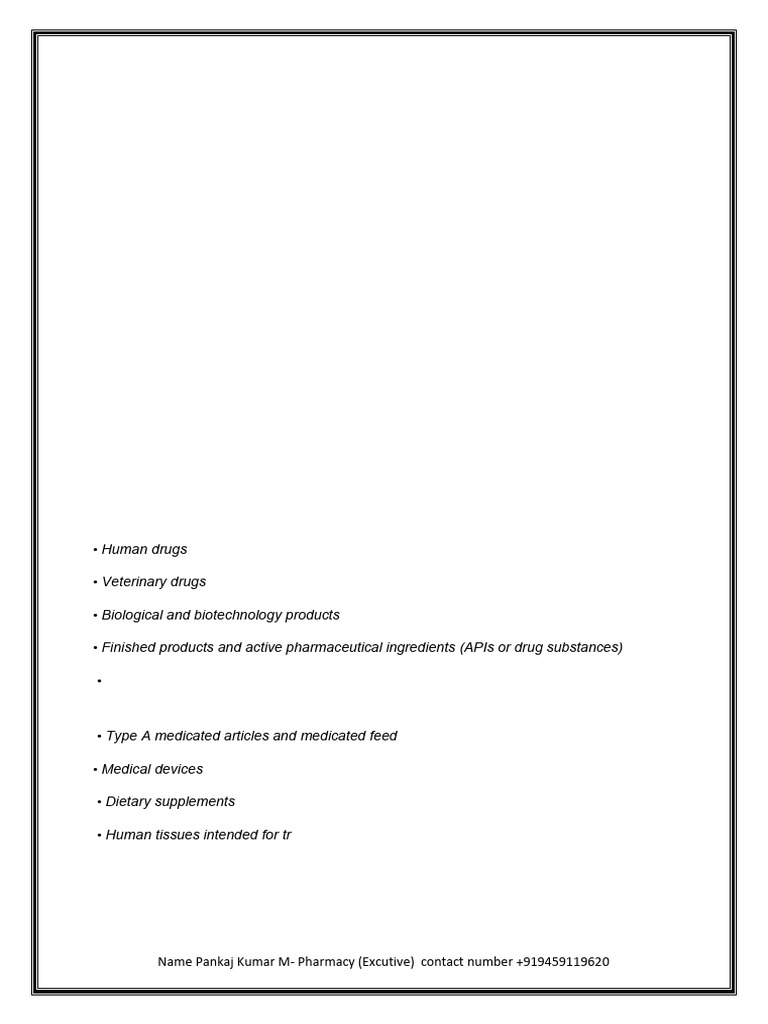 • Human drugs

• Veterinary drugs

• Biological and biotechnology products

• Finished products and active pharmaceutical ingredients (APIs or drug substances)

•

• Type A medicated articles and medicated feed

• Medical devices

• Dietary supplements

• Human tissues intended for tr

Name Pankaj Kumar M- Pharmacy (Excutive) contact number +919459119620